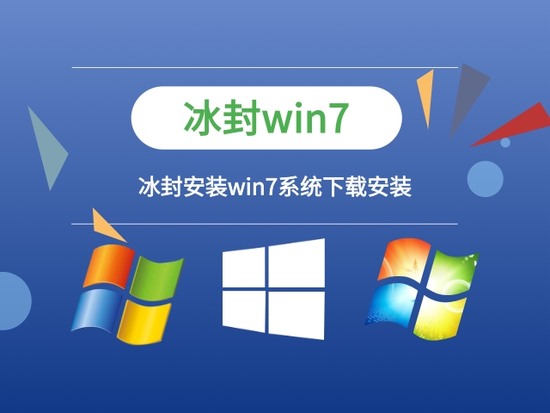 冰封win7

冰封安装win7系统下载安装